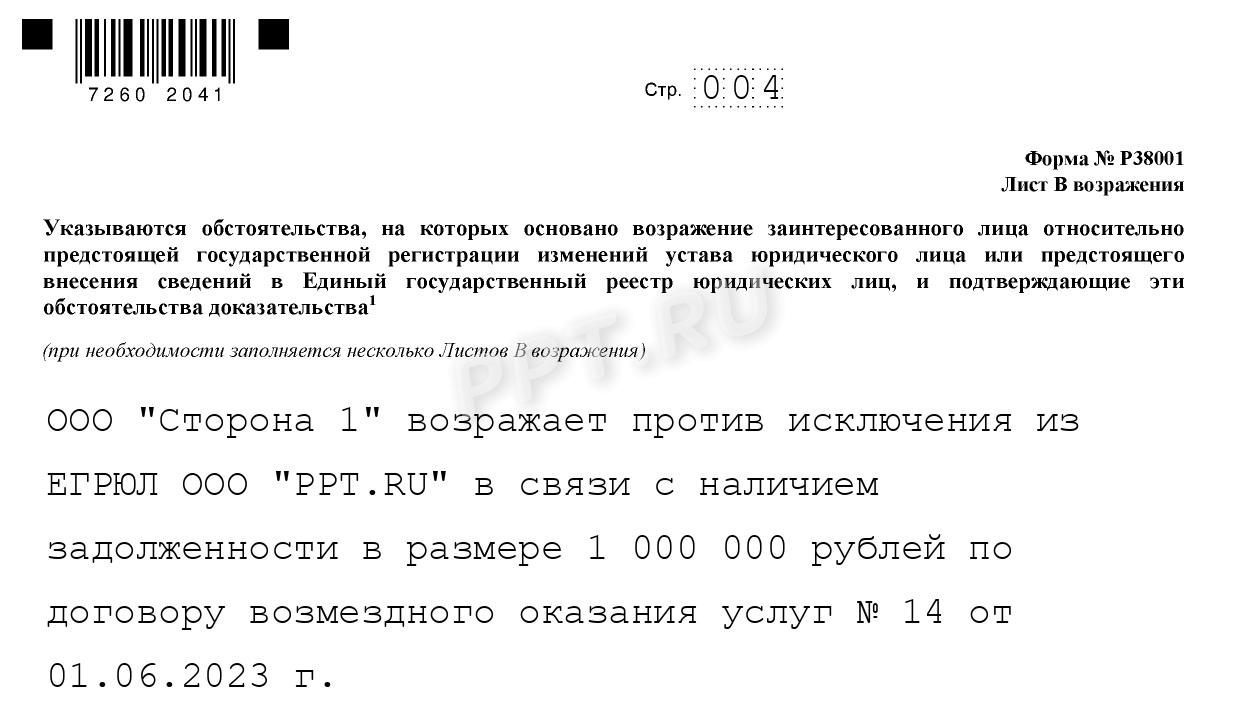 7260 2041

Стр. 004

Форма № Р38001
Лист В возражения

Указываются обстоятельства, на которых основано возражение заинтересованного лица относительно предстоящей государственной регистрации изменений устава юридического лица или предстоящего внесения сведений в Единый государственный реестр юридических лиц, и подтверждающие эти обстоятельства доказательства$^1$

(при необходимости заполняется несколько Листов В возражения)

PPT.RU

ООО "Сторона 1" возражает против исключения из ЕГРЮЛ ООО "PPT.RU" в связи с наличием задолженности в размере 1 000 000 рублей по договору возмездного оказания услуг № 14 от 01.06.2023 г.